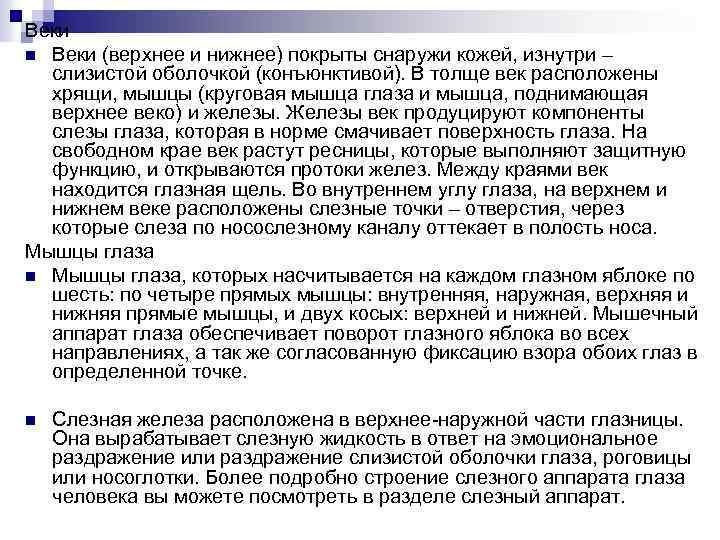 Веки

Веки (верхнее и нижнее) покрыты снаружи кожей, изнутри – слизистой оболочкой (конъюнктивой). В толще век расположены хрящи, мышцы (круговая мышца глаза и мышца, поднимающая верхнее веко) и железы. Железы век продуцируют компоненты слезы глаза, которая в норме смачивает поверхность глаза. На свободном крае век растут ресницы, которые выполняют защитную функцию, и открываются протоки желез. Между краями век находится глазная щель. Во внутреннем углу глаза, на верхнем и нижнем веке расположены слезные точки – отверстия, через которые слеза по носослезному каналу оттекает в полость носа.

Мышцы глаза

Мышцы глаза, которых насчитывается на каждом глазном яблоке по шесть: по четыре прямых мышцы: внутренняя, наружная, верхняя и нижняя прямые мышцы, и двух косых: верхней и нижней. Мышечный аппарат глаза обеспечивает поворот глазного яблока во всех направлениях, а так же согласованную фиксацию взора обоих глаз в определенной точке.

Слезная железа расположена в верхнее-наружной части глазницы. Она вырабатывает слезную жидкость в ответ на эмоциональное раздражение или раздражение слизистой оболочки глаза, роговицы или носоглотки. Более подробно строение слезного аппарата глаза человека вы можете посмотреть в разделе слезный аппарат.